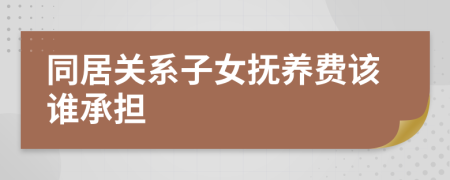 同居关系子女抚养费该谁承担